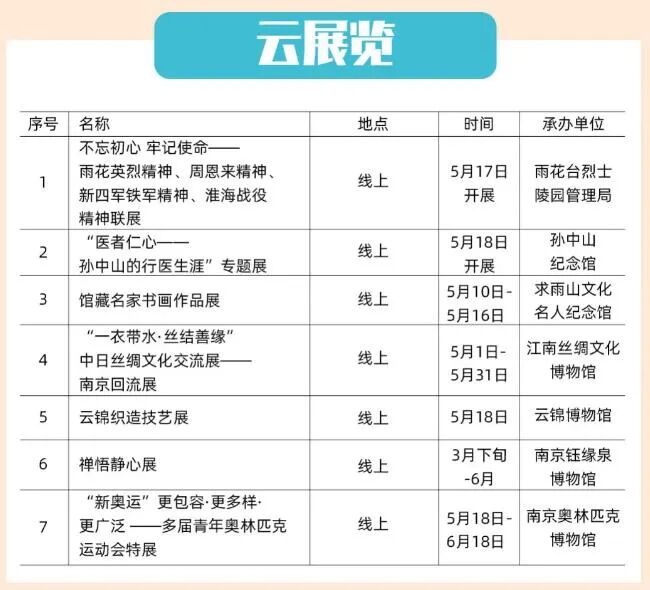 云展览

| 序号 | 名称 | 地点 | 时间 | 承办单位 |
|---|---|---|---|---|
| 1 | 不忘初心 牢记使命——雨花英烈精神、周恩来精神、新四军铁军精神、淮海战役精神联展 | 线上 | 5月17日开展 | 雨花台烈士陵园管理局 |
| 2 | “医者仁心——孙中山的行医生涯”专题展 | 线上 | 5月18日开展 | 孙中山纪念馆 |
| 3 | 馆藏名家书画作品展 | 线上 | 5月10日-5月16日 | 求雨山文化名人纪念馆 |
| 4 | “一衣带水·丝结善缘”中日丝绸文化交流展——南京回流展 | 线上 | 5月1日-5月31日 | 江南丝绸文化博物馆 |
| 5 | 云锦织造技艺展 | 线上 | 5月18日 | 云锦博物馆 |
| 6 | 禅悟静心展 | 线上 | 3月下旬-6月 | 南京钰缘泉博物馆 |
| 7 | “新奥运”更包容·更多样·更广泛 ——多届青年奥林匹克运动会特展 | 线上 | 5月18日-6月18日 | 南京奥林匹克博物馆 |